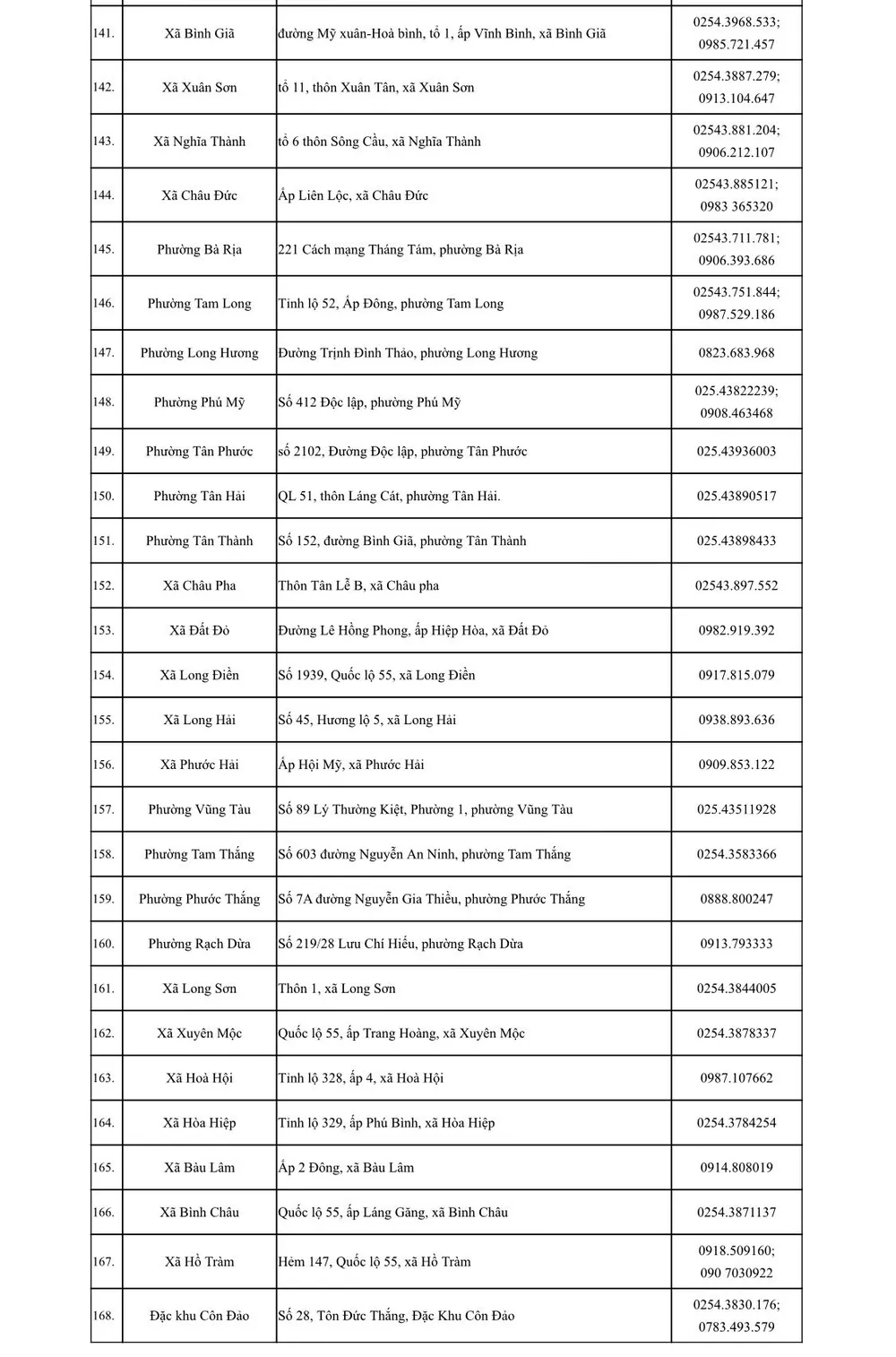 | | | | |
|---|---|---|---|
| 141. | Xã Bình Giã | đường Mỹ xuân-Hoà bình, tổ 1, ấp Vĩnh Bình, xã Bình Giã | 0254.3968.533; 0985.721.457 |
| 142. | Xã Xuân Sơn | tổ 11, thôn Xuân Tân, xã Xuân Sơn | 0254.3887.279; 0913.104.647 |
| 143. | Xã Nghĩa Thành | tổ 6 thôn Sông Cầu, xã Nghĩa Thành | 02543.881.204; 0906.212.107 |
| 144. | Xã Châu Đức | Ấp Liên Lộc, xã Châu Đức | 02543.885121; 0983 365320 |
| 145. | Phường Bà Rịa | 221 Cách mạng Tháng Tám, phường Bà Rịa | 02543.711.781; 0906.393.686 |
| 146. | Phường Tam Long | Tỉnh lộ 52, Ấp Đông, phường Tam Long | 02543.751.844; 0987.529.186 |
| 147. | Phường Long Hương | Đường Trịnh Đình Thảo, phường Long Hương | 0823.683.968 |
| 148. | Phường Phú Mỹ | Số 412 Độc lập, phường Phú Mỹ | 025.43822239; 0908.463468 |
| 149. | Phường Tân Phước | số 2102, Đường Độc lập, phường Tân Phước | 025.43936003 |
| 150. | Phường Tân Hải | QL 51, thôn Láng Cát, phường Tân Hải. | 025.43890517 |
| 151. | Phường Tân Thành | Số 152, đường Bình Giã, phường Tân Thành | 025.43898433 |
| 152. | Xã Châu Pha | Thôn Tân Lễ B, xã Châu pha | 02543.897.552 |
| 153. | Xã Đất Đỏ | Đường Lê Hồng Phong, ấp Hiệp Hòa, xã Đất Đỏ | 0982.919.392 |
| 154. | Xã Long Điền | Số 1939, Quốc lộ 55, xã Long Điền | 0917.815.079 |
| 155. | Xã Long Hải | Số 45, Hương lộ 5, xã Long Hải | 0938.893.636 |
| 156. | Xã Phước Hải | Ấp Hội Mỹ, xã Phước Hải | 0909.853.122 |
| 157. | Phường Vũng Tàu | Số 89 Lý Thường Kiệt, Phường 1, phường Vũng Tàu | 025.43511928 |
| 158. | Phường Tam Thắng | Số 603 đường Nguyễn An Ninh, phường Tam Thắng | 0254.3583366 |
| 159. | Phường Phước Thắng | Số 7A đường Nguyễn Gia Thiều, phường Phước Thắng | 0888.800247 |
| 160. | Phường Rạch Dừa | Số 219/28 Lưu Chí Hiếu, phường Rạch Dừa | 0913.793333 |
| 161. | Xã Long Sơn | Thôn 1, xã Long Sơn | 0254.3844005 |
| 162. | Xã Xuyên Mộc | Quốc lộ 55, ấp Trang Hoàng, xã Xuyên Mộc | 0254.3878337 |
| 163. | Xã Hoà Hội | Tỉnh lộ 328, ấp 4, xã Hoà Hội | 0987.107662 |
| 164. | Xã Hòa Hiệp | Tỉnh lộ 329, ấp Phú Bình, xã Hòa Hiệp | 0254.3784254 |
| 165. | Xã Bàu Lâm | Ấp 2 Đông, xã Bàu Lâm | 0914.808019 |
| 166. | Xã Bình Châu | Quốc lộ 55, ấp Láng Găng, xã Bình Châu | 0254.3871137 |
| 167. | Xã Hồ Tràm | Hẻm 147, Quốc lộ 55, xã Hồ Tràm | 0918.509160; 090 7030922 |
| 168. | Đặc khu Côn Đảo | Số 28, Tôn Đức Thắng, Đặc Khu Côn Đảo | 0254.3830.176; 0783.493.579 |